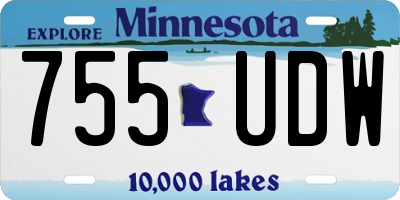 EXPLORE Minnesota

755 UDW

10,000 lakes